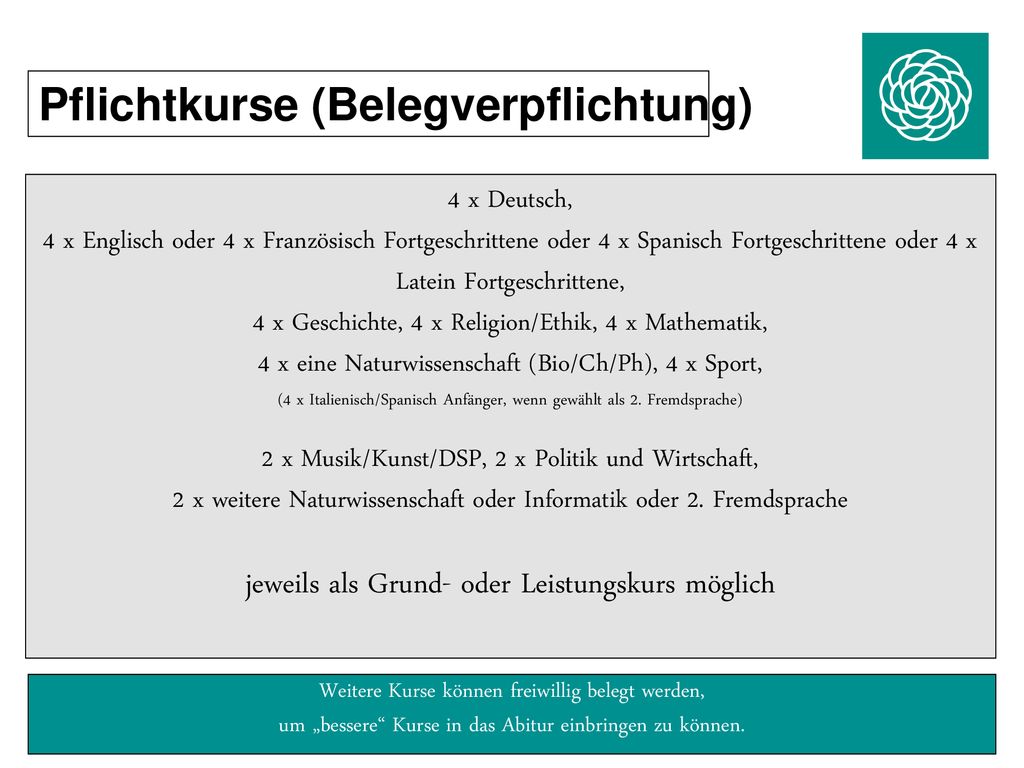 Pflichtkurse (Belegverpflichtung)

4 x Deutsch,
4 x Englisch oder 4 x Französisch Fortgeschrittene oder 4 x Spanisch Fortgeschrittene oder 4 x Latein Fortgeschrittene,
4 x Geschichte, 4 x Religion/Ethik, 4 x Mathematik,
4 x eine Naturwissenschaft (Bio/Ch/Ph), 4 x Sport,
(4 x Italienisch/Spanisch Anfänger, wenn gewählt als 2. Fremdsprache)

2 x Musik/Kunst/DSP, 2 x Politik und Wirtschaft,
2 x weitere Naturwissenschaft oder Informatik oder 2. Fremdsprache

jeweils als Grund- oder Leistungskurs möglich

Weitere Kurse können freiwillig belegt werden,
um „bessere“ Kurse in das Abitur einbringen zu können.